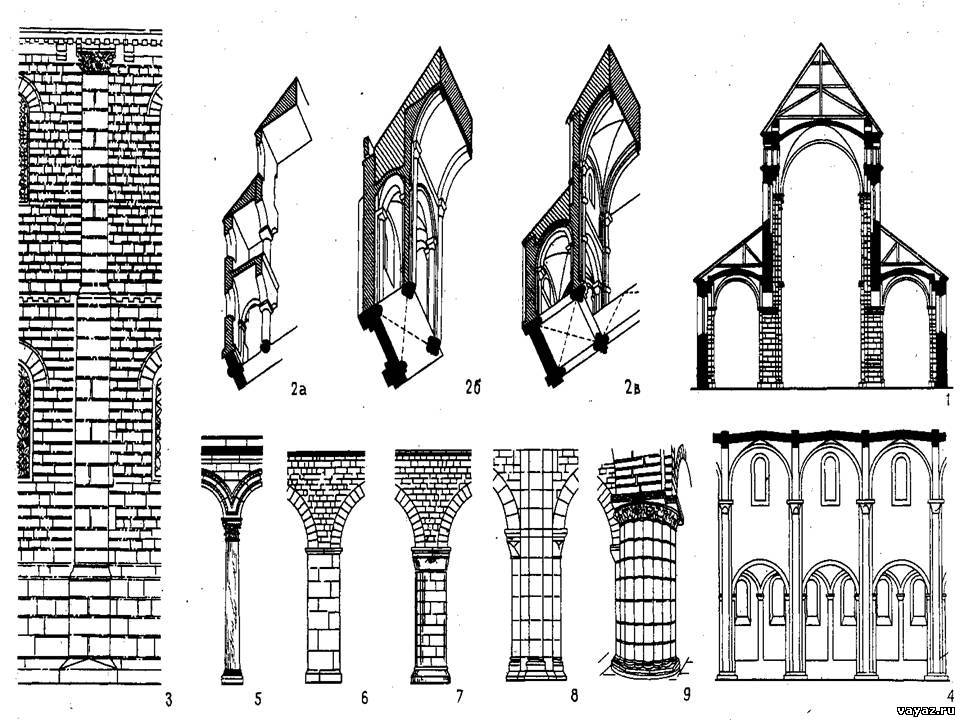 2а
2б
2в
1
3
5
6
7
8
9
4
vayaz.ru